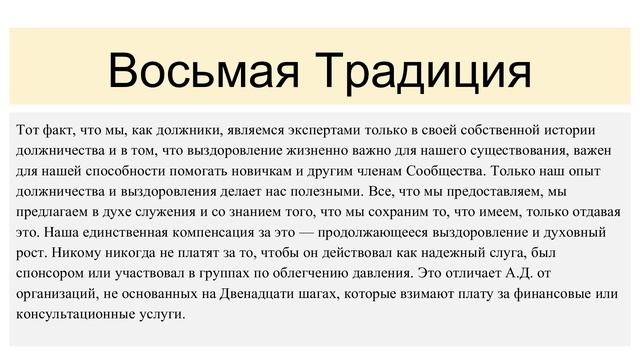 Восьмая Традиция

Тот факт, что мы, как должники, являемся экспертами только в своей собственной истории должничества и в том, что выздоровление жизненно важно для нашего существования, важен для нашей способности помогать новичкам и другим членам Сообщества. Только наш опыт должничества и выздоровления делает нас полезными. Все, что мы предоставляем, мы предлагаем в духе служения и со знанием того, что мы сохраним то, что имеем, только отдавая это. Наша единственная компенсация за это — продолжающееся выздоровление и духовный рост. Никому никогда не платят за то, чтобы он действовал как надежный слуга, был спонсором или участвовал в группах по облегчению давления. Это отличает А.Д. от организаций, не основанных на Двенадцати шагах, которые взимают плату за финансовые или консультационные услуги.